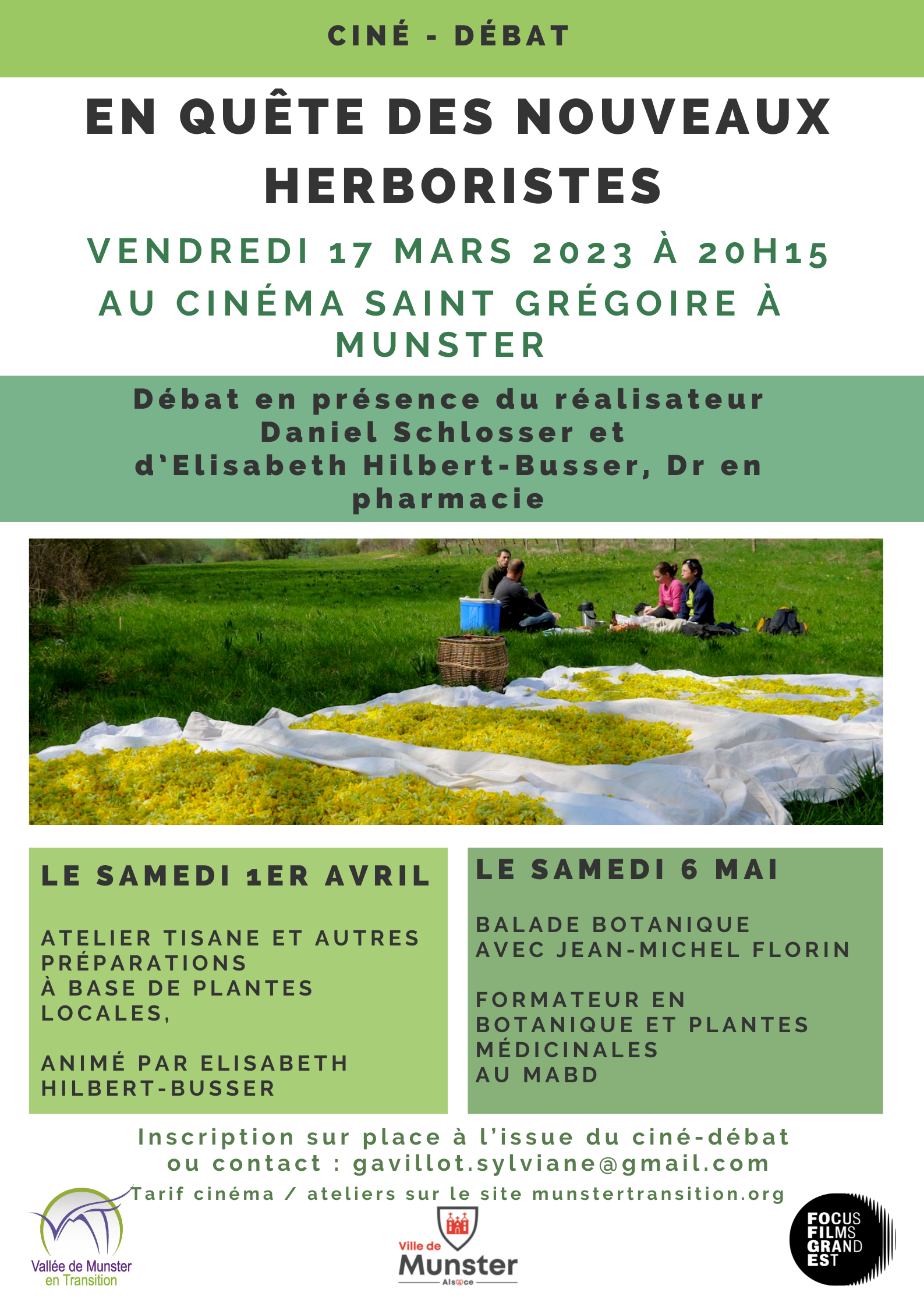 CINÉ - DÉBAT

EN QUÊTE DES NOUVEAUX HERBORISTES

VENDREDI 17 MARS 2023 À 20H15

AU CINÉMA SAINT GRÉGOIRE À MUNSTER

Débat en présence du réalisateur Daniel Schlosser et d'Elisabeth Hilbert-Busser, Dr en pharmacie

LE SAMEDI 1ER AVRIL

ATELIER TISANE ET AUTRES PRÉPARATIONS
À BASE DE PLANTES LOCALES,

ANIMÉ PAR ELISABETH HILBERT-BUSSER

LE SAMEDI 6 MAI

BALADE BOTANIQUE
AVEC JEAN-MICHEL FLORIN

FORMATEUR EN BOTANIQUE ET PLANTES MÉDICINALES
AU MABD

Inscription sur place à l'issue du ciné-débat
ou contact : gavillot.sylviane@gmail.com
Tarif cinéma / ateliers sur le site munstertransition.org

Vallée de Munster
en Transition

Ville de
Munster
Alsace

FOCUS
FILMS
GRAND
EST